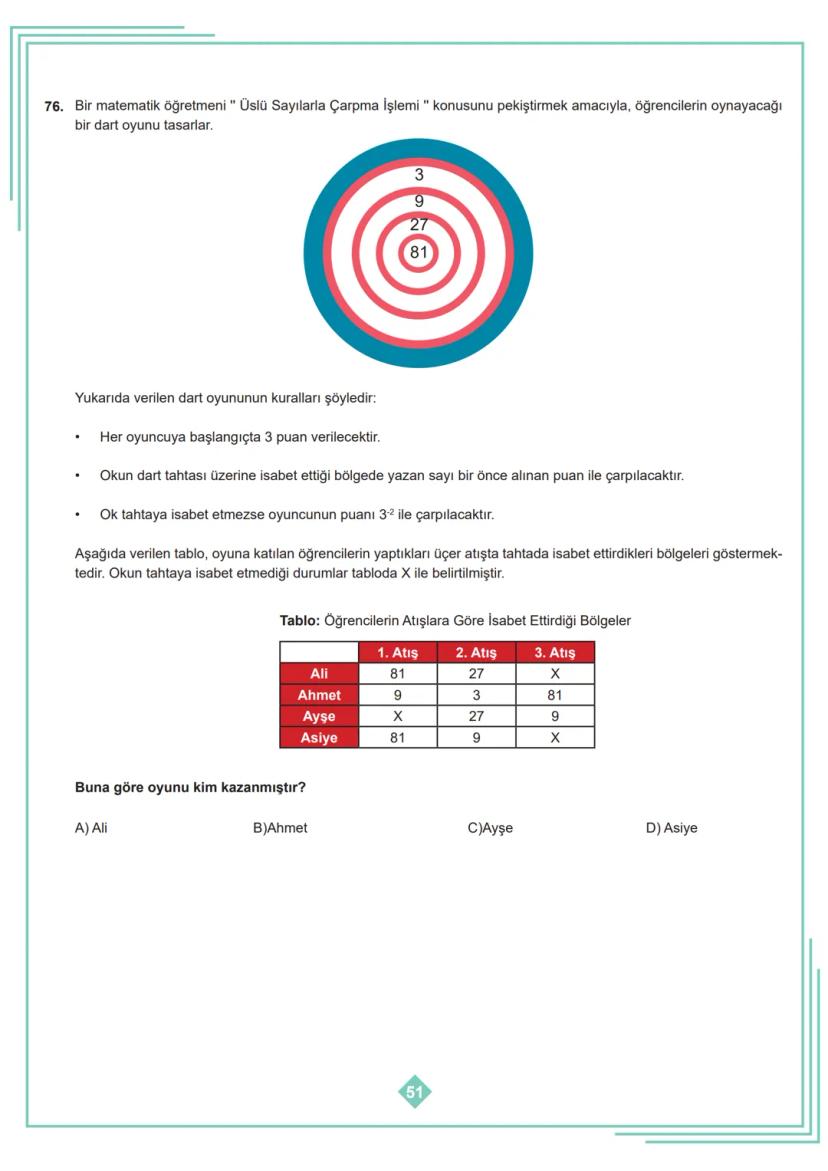 76. Bir matematik öğretmeni " Üslü Sayılarla Çarpma İşlemi " konusunu pekiştirmek amacıyla, öğrencilerin oynayacağı bir dart oyunu tasarlar.

3
9
27
81

Yukarıda verilen dart oyununun kuralları şöyledir:

• Her oyuncuya başlangıçta 3 puan verilecektir.

• Okun dart tahtası üzerine isabet ettiği bölgede yazan sayı bir önce alınan puan ile çarpılacaktır.

• Ok tahtaya isabet etmezse oyuncunun puanı $3^{-2}$ ile çarpılacaktır.

Aşağıda verilen tablo, oyuna katılan öğrencilerin yaptıkları üçer atışta tahtada isabet ettirdikleri bölgeleri göstermektedir. Okun tahtaya isabet etmediği durumlar tabloda X ile belirtilmiştir.

Tablo: Öğrencilerin Atışlara Göre İsabet Ettirdiği Bölgeler

| | 1. Atış | 2. Atış | 3. Atış |
|---|---|---|---|
| Ali | 81 | 27 | X |
| Ahmet | 9 | 3 | 81 |
| Ayşe | X | 27 | 9 |
| Asiye | 81 | 9 | X |

Buna göre oyunu kim kazanmıştır?

A) Ali
B)Ahmet
C)Ayşe
D) Asiye

51